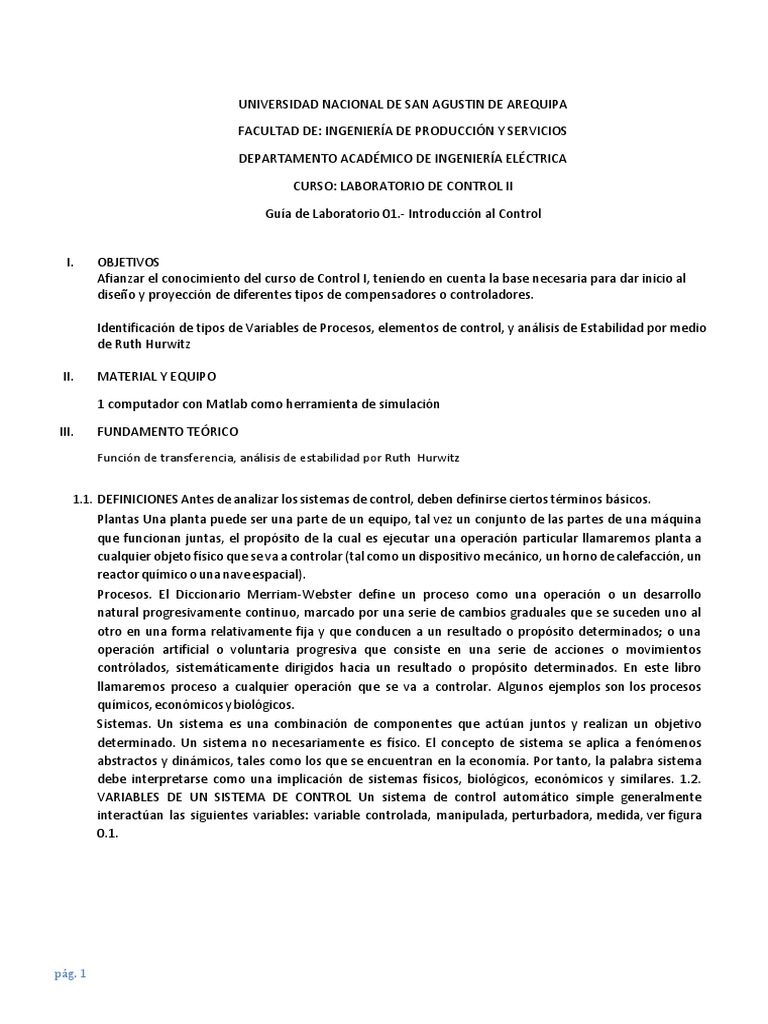 UNIVERSIDAD NACIONAL DE SAN AGUSTIN DE AREQUIPA

FACULTAD DE: INGENIERÍA DE PRODUCCIÓN Y SERVICIOS

DEPARTAMENTO ACADÉMICO DE INGENIERÍA ELÉCTRICA

CURSO: LABORATORIO DE CONTROL II

Guía de Laboratorio 01.- Introducción al Control

I. OBJETIVOS
Afianzar el conocimiento del curso de Control I, teniendo en cuenta la base necesaria para dar inicio al diseño y proyección de diferentes tipos de compensadores o controladores.

Identificación de tipos de Variables de Procesos, elementos de control, y análisis de Estabilidad por medio de Ruth Hurwitz

II. MATERIAL Y EQUIPO

1 computador con Matlab como herramienta de simulación

III. FUNDAMENTO TEÓRICO

Función de transferencia, análisis de estabilidad por Ruth Hurwitz

1.1. DEFINICIONES Antes de analizar los sistemas de control, deben definirse ciertos términos básicos.
Plantas Una planta puede ser una parte de un equipo, tal vez un conjunto de las partes de una máquina que funcionan juntas, el propósito de la cual es ejecutar una operación particular llamaremos planta a cualquier objeto físico que se va a controlar (tal como un dispositivo mecánico, un horno de calefacción, un reactor químico o una nave espacial).
Procesos. El Diccionario Merriam-Webster define un proceso como una operación o un desarrollo natural progresivamente continuo, marcado por una serie de cambios graduales que se suceden uno al otro en una forma relativamente fija y que conducen a un resultado o propósito determinados; o una operación artificial o voluntaria progresiva que consiste en una serie de acciones o movimientos contrólados, sistemáticamente dirigidos hacia un resultado o propósito determinados. En este libro llamaremos proceso a cualquier operación que se va a controlar. Algunos ejemplos son los procesos químicos, económicos y biológicos.
Sistemas. Un sistema es una combinación de componentes que actúan juntos y realizan un objetivo determinado. Un sistema no necesariamente es físico. El concepto de sistema se aplica a fenómenos abstractos y dinámicos, tales como los que se encuentran en la economía. Por tanto, la palabra sistema debe interpretarse como una implicación de sistemas físicos, biológicos, económicos y similares. 1.2. VARIABLES DE UN SISTEMA DE CONTROL Un sistema de control automático simple generalmente interactúan las siguientes variables: variable controlada, manipulada, perturbadora, medida, ver figura 0.1.

pág. 1